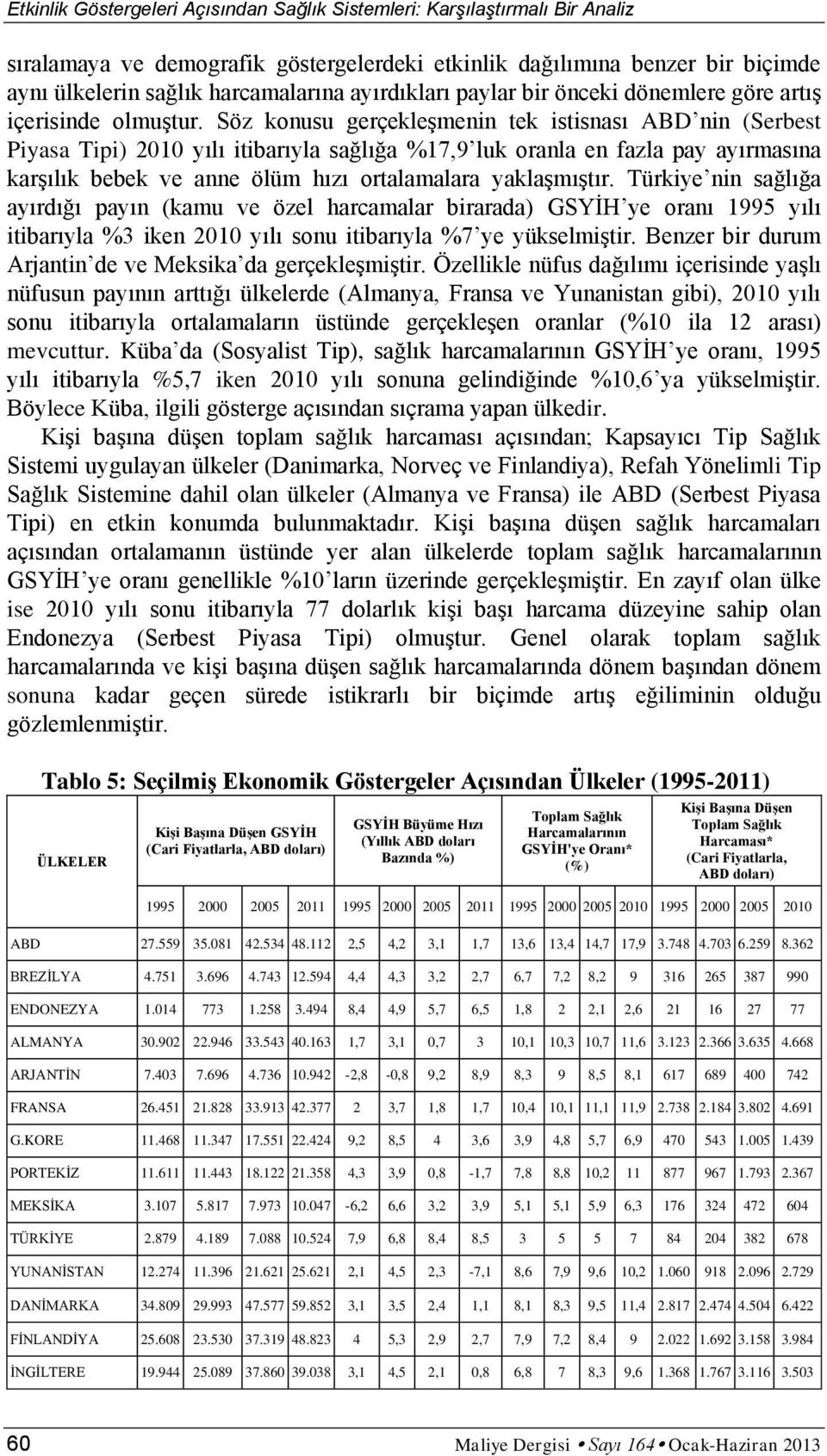 Etkinlik Göstergeleri Açısından Sağlık Sistemleri: Karşılaştırmalı Bir Analiz

sıralamaya ve demografik göstergelerdeki etkinlik dağılımına benzer bir biçimde aynı ülkelerin sağlık harcamalarına ayırdıkları paylar bir önceki dönemlere göre artış içerisinde olmuştur. Söz konusu gerçekleşmenin tek istisnası ABD'nin (Serbest Piyasa Tipi) 2010 yılı itibarıyla sağlığa %17,9'luk oranla en fazla pay ayırmasına karşılık bebek ve anne ölüm hızı ortalamalara yaklaşmıştır. Türkiye'nin sağlığa ayırdığı payın (kamu ve özel harcamalar birarada) GSYİH'ye oranı 1995 yılı itibarıyla %3 iken 2010 yılı sonu itibarıyla %7'ye yükselmiştir. Benzer bir durum Arjantin'de ve Meksika'da gerçekleşmiştir. Özellikle nüfus dağılımı içerisinde yaşlı nüfusun payının arttığı ülkelerde (Almanya, Fransa ve Yunanistan gibi), 2010 yılı sonu itibarıyla ortalamaların üstünde gerçekleşen oranlar (%10 ila 12 arası) mevcuttur. Küba'da (Sosyalist Tip), sağlık harcamalarının GSYİH'ye oranı, 1995 yılı itibarıyla %5,7 iken 2010 yılı sonuna gelindiğinde %10,6'ya yükselmiştir. Böylece Küba, ilgili gösterge açısından sıçrama yapan ülkedir.

Kişi başına düşen toplam sağlık harcaması açısından; Kapsayıcı Tip Sağlık Sistemi uygulayan ülkeler (Danimarka, Norveç ve Finlandiya), Refah Yönelimli Tip Sağlık Sistemine dahil olan ülkeler (Almanya ve Fransa) ile ABD (Serbest Piyasa Tipi) en etkin konumda bulunmaktadır. Kişi başına düşen sağlık harcamaları açısından ortalamanın üstünde yer alan ülkelerde toplam sağlık harcamalarının GSYİH'ye oranı genellikle %10'ların üzerinde gerçekleşmiştir. En zayıf olan ülke ise 2010 yılı sonu itibarıyla 77 dolarlık kişi başı harcama düzeyine sahip olan Endonezya (Serbest Piyasa Tipi) olmuştur. Genel olarak toplam sağlık harcamalarında ve kişi başına düşen sağlık harcamalarında dönem başından dönem sonuna kadar geçen sürede istikrarlı bir biçimde artış eğiliminin olduğu gözlemlenmiştir.

Tablo 5: Seçilmiş Ekonomik Göstergeler Açısından Ülkeler (1995-2011)

| ÜLKELER | Kişi Başına Düşen GSYİH (Cari Fiyatlarla, ABD doları) | | | | GSYİH Büyüme Hızı (Yıllık ABD doları Bazında %) | | | | Toplam Sağlık Harcamalarının GSYİH'ye Oranı* (%) | | | | Kişi Başına Düşen Toplam Sağlık Harcaması* (Cari Fiyatlarla, ABD doları) | | | |
|---|---|---|---|---|---|---|---|---|---|---|---|---|---|---|---|---|
| | 1995 | 2000 | 2005 | 2011 | 1995 | 2000 | 2005 | 2011 | 1995 | 2000 | 2005 | 2010 | 1995 | 2000 | 2005 | 2010 |
| ABD | 27.559 | 35.081 | 42.534 | 48.112 | 2,5 | 4,2 | 3,1 | 1,7 | 13,6 | 13,4 | 14,7 | 17,9 | 3.748 | 4.703 | 6.259 | 8.362 |
| BREZİLYA | 4.751 | 3.696 | 4.743 | 12.594 | 4,4 | 4,3 | 3,2 | 2,7 | 6,7 | 7,2 | 8,2 | 9 | 316 | 265 | 387 | 990 |
| ENDONEZYA | 1.014 | 773 | 1.258 | 3.494 | 8,4 | 4,9 | 5,7 | 6,5 | 1,8 | 2 | 2,1 | 2,6 | 21 | 16 | 27 | 77 |
| ALMANYA | 30.902 | 22.946 | 33.543 | 40.163 | 1,7 | 3,1 | 0,7 | 3 | 10,1 | 10,3 | 10,7 | 11,6 | 3.123 | 2.366 | 3.635 | 4.668 |
| ARJANTİN | 7.403 | 7.696 | 4.736 | 10.942 | -2,8 | -0,8 | 9,2 | 8,9 | 8,3 | 9 | 8,5 | 8,1 | 617 | 689 | 400 | 742 |
| FRANSA | 26.451 | 21.828 | 33.913 | 42.377 | 2 | 3,7 | 1,8 | 1,7 | 10,4 | 10,1 | 11,1 | 11,9 | 2.738 | 2.184 | 3.802 | 4.691 |
| G.KORE | 11.468 | 11.347 | 17.551 | 22.424 | 9,2 | 8,5 | 4 | 3,6 | 3,9 | 4,8 | 5,7 | 6,9 | 470 | 543 | 1.005 | 1.439 |
| PORTEKİZ | 11.611 | 11.443 | 18.122 | 21.358 | 4,3 | 3,9 | 0,8 | -1,7 | 7,8 | 8,8 | 10,2 | 11 | 877 | 967 | 1.793 | 2.367 |
| MEKSİKA | 3.107 | 5.817 | 7.973 | 10.047 | -6,2 | 6,6 | 3,2 | 3,9 | 5,1 | 5,1 | 5,9 | 6,3 | 176 | 324 | 472 | 604 |
| TÜRKİYE | 2.879 | 4.189 | 7.088 | 10.524 | 7,9 | 6,8 | 8,4 | 8,5 | 3 | 5 | 5 | 7 | 84 | 204 | 382 | 678 |
| YUNANİSTAN | 12.274 | 11.396 | 21.621 | 25.621 | 2,1 | 4,5 | 2,3 | -7,1 | 8,6 | 7,9 | 9,6 | 10,2 | 1.060 | 918 | 2.096 | 2.729 |
| DANİMARKA | 34.809 | 29.993 | 47.577 | 59.852 | 3,1 | 3,5 | 2,4 | 1,1 | 8,1 | 8,3 | 9,5 | 11,4 | 2.817 | 2.474 | 4.504 | 6.422 |
| FİNLANDİYA | 25.608 | 23.530 | 37.319 | 48.823 | 4 | 5,3 | 2,9 | 2,7 | 7,9 | 7,2 | 8,4 | 9 | 2.022 | 1.692 | 3.158 | 3.984 |
| İNGİLTERE | 19.944 | 25.089 | 37.860 | 39.038 | 3,1 | 4,5 | 2,1 | 0,8 | 6,8 | 7 | 8,3 | 9,6 | 1.368 | 1.767 | 3.116 | 3.503 |

60 Maliye Dergisi • Sayı 164 • Ocak-Haziran 2013